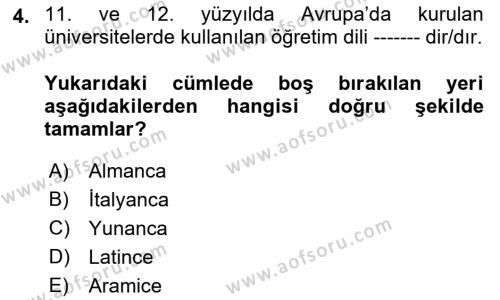 4. 11. ve 12. yüzyılda Avrupa'da kurulan üniversitelerde kullanılan öğretim dili ------- dir/dır.

Yukarıdaki cümlede boş bırakılan yeri aşağıdakilerden hangisi doğru şekilde tamamlar?

A) Almanca
B) İtalyanca
C) Yunanca
D) Latince
E) Aramice

www.aofsoru.com